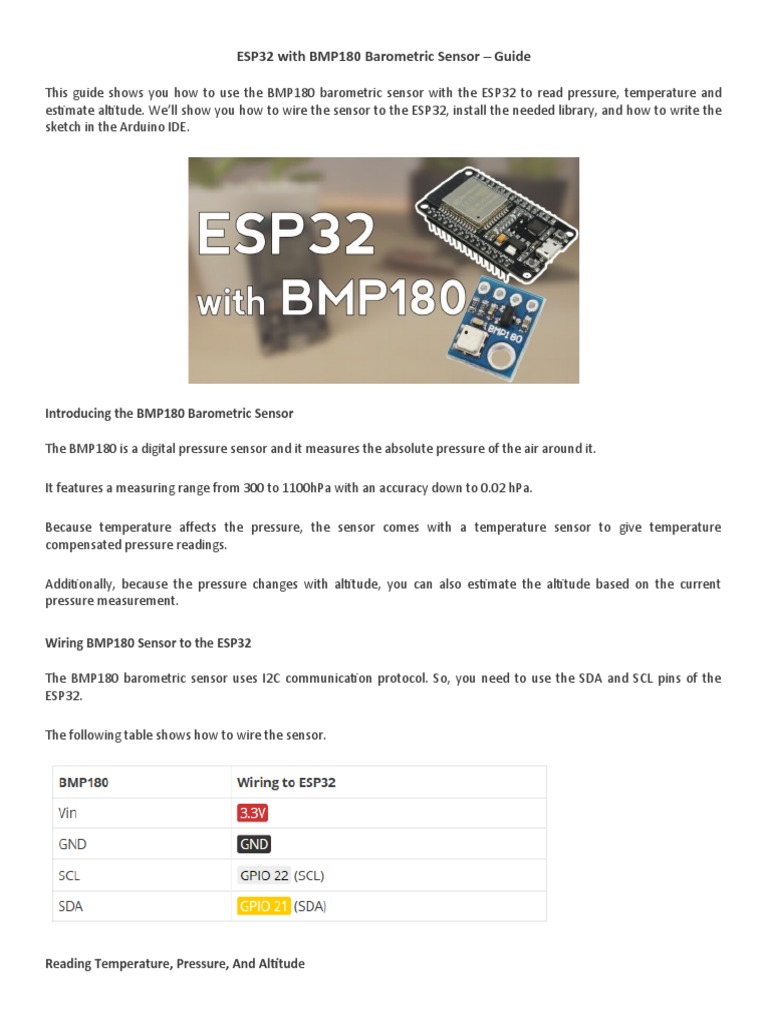 ESP32 with BMP180 Barometric Sensor – Guide

This guide shows you how to use the BMP180 barometric sensor with the ESP32 to read pressure, temperature and estimate altitude. We'll show you how to wire the sensor to the ESP32, install the needed library, and how to write the sketch in the Arduino IDE.

ESP32
with BMP180

BMP180

Introducing the BMP180 Barometric Sensor

The BMP180 is a digital pressure sensor and it measures the absolute pressure of the air around it.

It features a measuring range from 300 to 1100hPa with an accuracy down to 0.02 hPa.

Because temperature affects the pressure, the sensor comes with a temperature sensor to give temperature compensated pressure readings.

Additionally, because the pressure changes with altitude, you can also estimate the altitude based on the current pressure measurement.

Wiring BMP180 Sensor to the ESP32

The BMP180 barometric sensor uses I2C communication protocol. So, you need to use the SDA and SCL pins of the ESP32.

The following table shows how to wire the sensor.

| BMP180 | Wiring to ESP32 |
|---|---|
| Vin | 3.3V |
| GND | GND |
| SCL | GPIO 22 (SCL) |
| SDA | GPIO 21 (SDA) |

Reading Temperature, Pressure, And Altitude